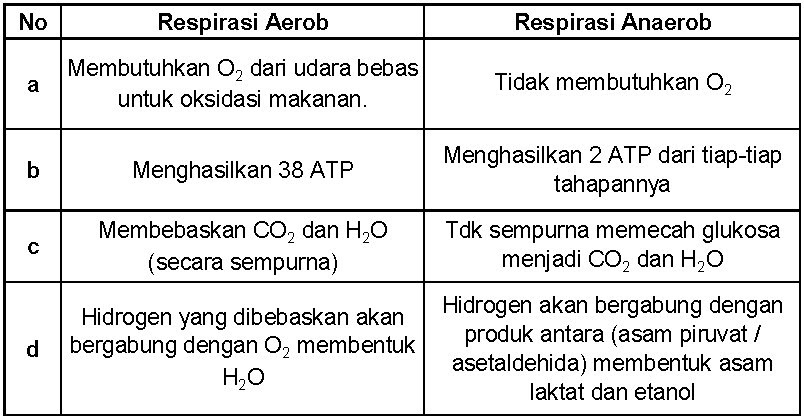 | No | Respirasi Aerob | Respirasi Anaerob |
|---|---|---|
| a | Membutuhkan $O_2$ dari udara bebas untuk oksidasi makanan. | Tidak membutuhkan $O_2$ |
| b | Menghasilkan 38 ATP | Menghasilkan 2 ATP dari tiap-tiap tahapannya |
| c | Membebaskan $CO_2$ dan $H_2O$ (secara sempurna) | Tdk sempurna memecah glukosa menjadi $CO_2$ dan $H_2O$ |
| d | Hidrogen yang dibebaskan akan bergabung dengan $O_2$ membentuk $H_2O$ | Hidrogen akan bergabung dengan produk antara (asam piruvat / asetaldehida) membentuk asam laktat dan etanol |